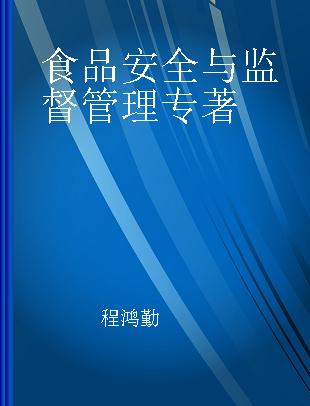 食品安全与监督管理专著

程鸿勤